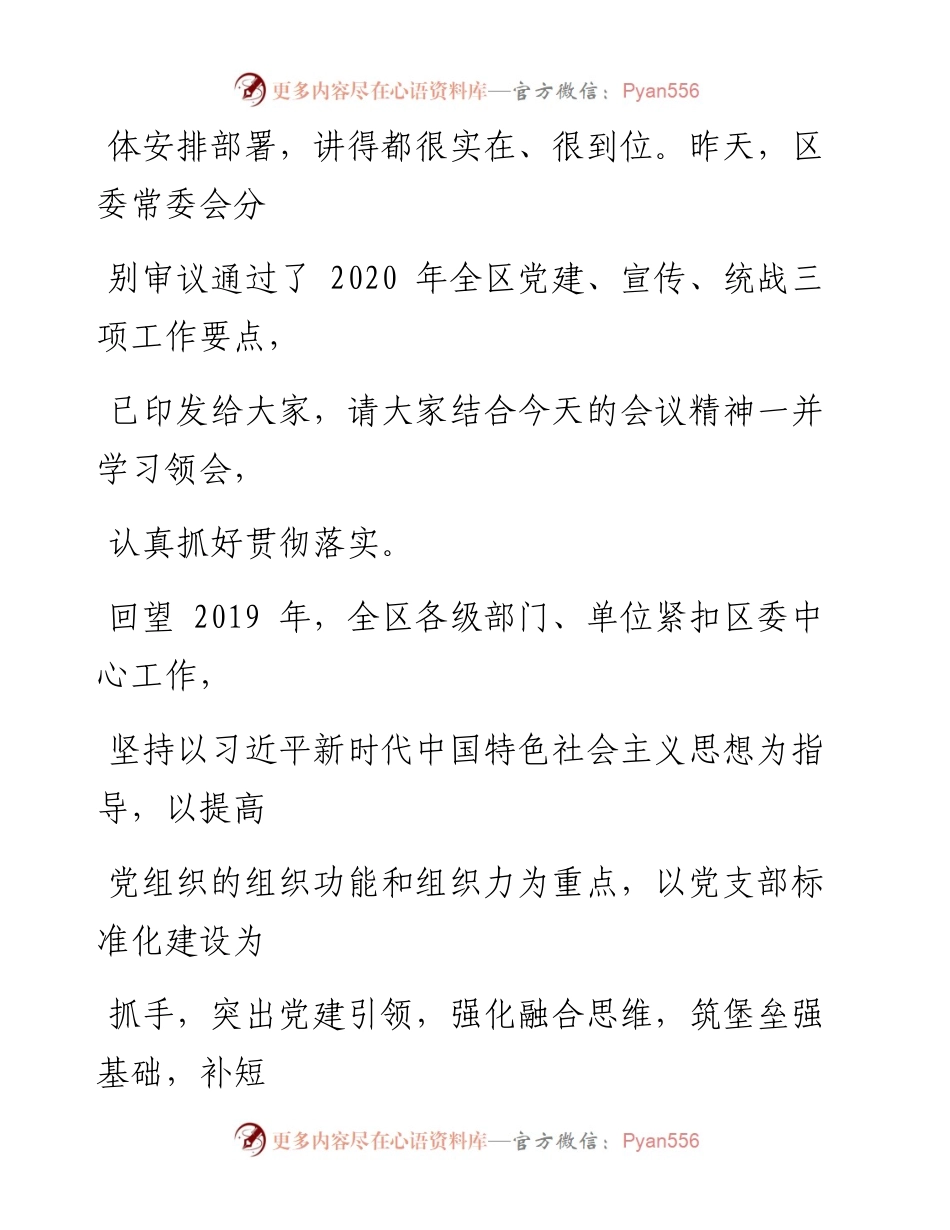 更多内容尽在心语资料库—官方微信：Pyan556

体安排部署，讲得都很实在、很到位。昨天，区委常委会分

别审议通过了 2020 年全区党建、宣传、统战三项工作要点，

已印发给大家，请大家结合今天的会议精神一并学习领会，

认真抓好贯彻落实。

回望 2019 年，全区各级部门、单位紧扣区委中心工作，

坚持以习近平新时代中国特色社会主义思想为指导，以提高

党组织的组织功能和组织力为重点，以党支部标准化建设为

抓手，突出党建引领，强化融合思维，筑堡垒强基础，补短

更多内容尽在心语资料库—官方微信：Pyan556